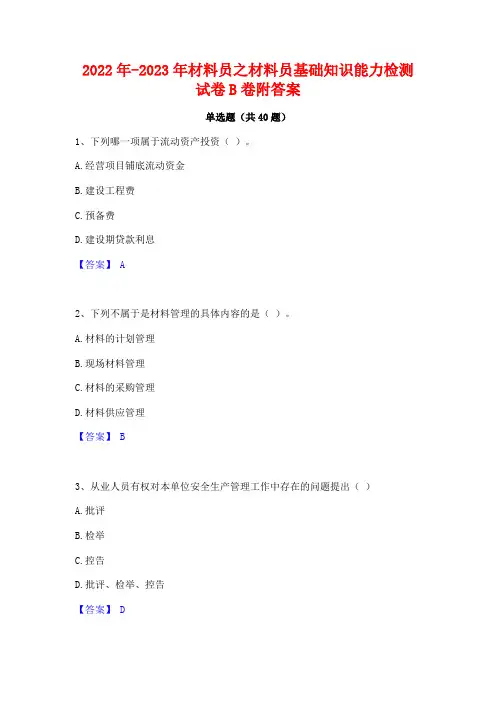 2022年-2023年材料员之材料员基础知识能力检测试卷B卷附答案

单选题（共40题）

1、下列哪一项属于流动资产投资（ ）。

A.经营项目铺底流动资金

B.建设工程费

C.预备费

D.建设期贷款利息

【答案】 A

2、下列不属于是材料管理的具体内容的是（ ）。

A.材料的计划管理

B.现场材料管理

C.材料的采购管理

D.材料供应管理

【答案】 B

3、从业人员有权对本单位安全生产管理工作中存在的问题提出（ ）

A.批评

B.检举

C.控告

D.批评、检举、控告

【答案】 D